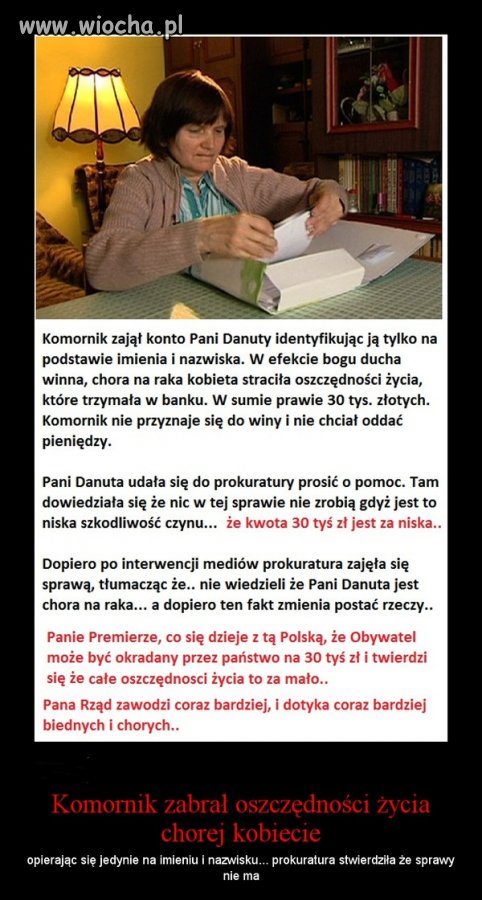 www.wiocha.pl

Komornik zajął konto Pani Danuty identyfikując ją tylko na podstawie imienia i nazwiska. W efekcie bogu ducha winna, chora na raka kobieta straciła oszczędności życia, które trzymała w banku. W sumie prawie 30 tys. złotych. Komornik nie przyznaje się do winy i nie chciał oddać pieniędzy.

Pani Danuta udała się do prokuratury prosić o pomoc. Tam dowiedziała się że nic w tej sprawie nie zrobią gdyż jest to niska szkodliwość czynu... że kwota 30 tyś zł jest za niska..

Dopiero po interwencji mediów prokuratura zajęła się sprawą, tłumacząc że.. nie wiedzieli że Pani Danuta jest chora na raka... a dopiero ten fakt zmienia postać rzeczy..

Panie Premierze, co się dzieje z tą Polską, że Obywatel może być okradany przez państwo na 30 tyś zł i twierdzi się że całe oszczędnosci życia to za mało..

Pana Rząd zawodzi coraz bardziej, i dotyka coraz bardziej biednych i chorych..

Komornik zabrał oszczędności życia chorej kobiecie

opierając się jedynie na imieniu i nazwisku... prokuratura stwierdziła że sprawy nie ma